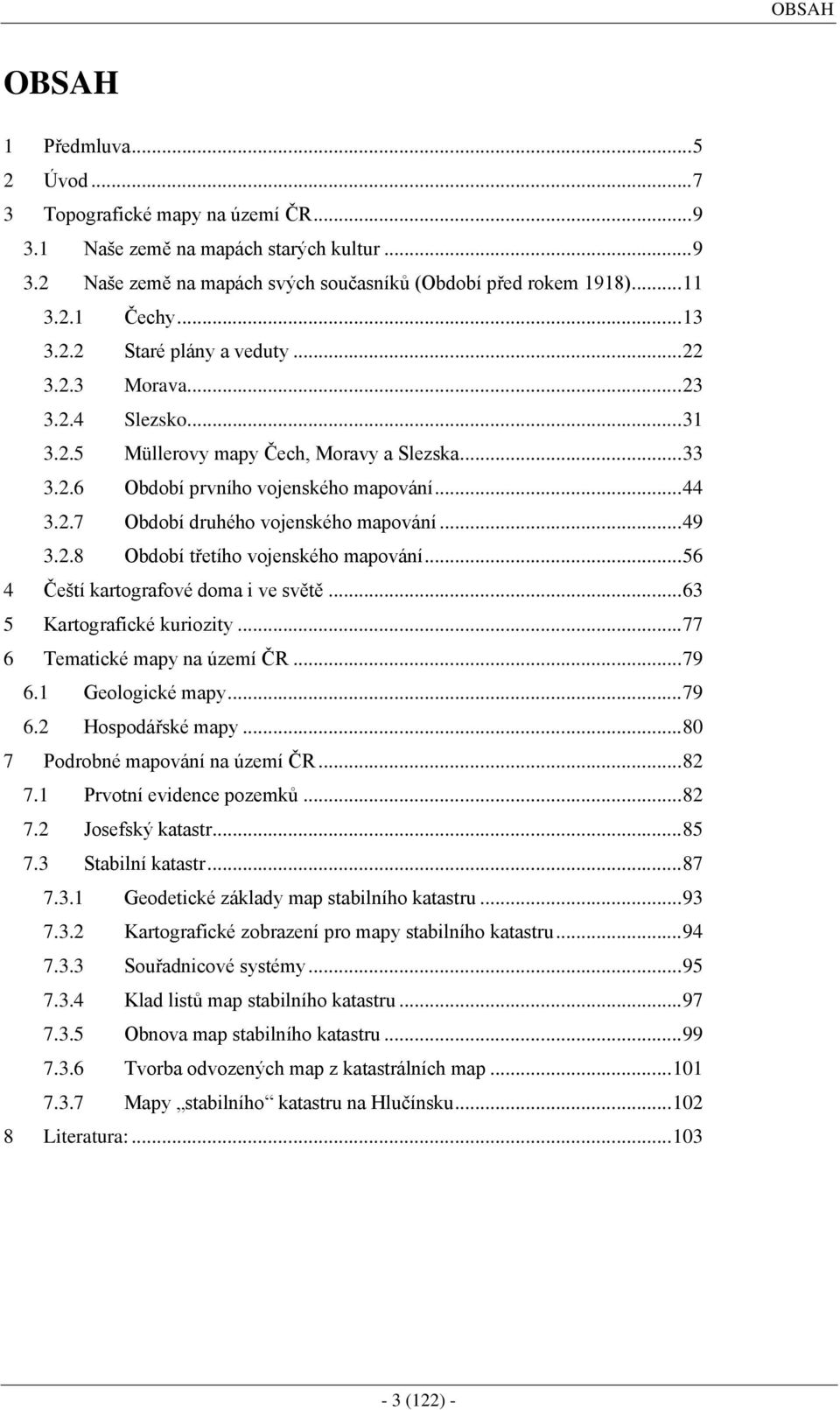 OBSAH

OBSAH

1 Předmluva...5
2 Úvod...7
3 Topografické mapy na území ČR...9
3.1 Naše země na mapách starých kultur...9
3.2 Naše země na mapách svých současníků (Období před rokem 1918)...11
3.2.1 Čechy...13
3.2.2 Staré plány a veduty...22
3.2.3 Morava...23
3.2.4 Slezsko...31
3.2.5 Müllerovy mapy Čech, Moravy a Slezska...33
3.2.6 Období prvního vojenského mapování...44
3.2.7 Období druhého vojenského mapování...49
3.2.8 Období třetího vojenského mapování...56
4 Čeští kartografové doma i ve světě...63
5 Kartografické kuriozity...77
6 Tematické mapy na území ČR...79
6.1 Geologické mapy...79
6.2 Hospodářské mapy...80
7 Podrobné mapování na území ČR...82
7.1 Prvotní evidence pozemků...82
7.2 Josefský katastr...85
7.3 Stabilní katastr...87
7.3.1 Geodetické základy map stabilního katastru...93
7.3.2 Kartografické zobrazení pro mapy stabilního katastru...94
7.3.3 Souřadnicové systémy...95
7.3.4 Klad listů map stabilního katastru...97
7.3.5 Obnova map stabilního katastru...99
7.3.6 Tvorba odvozených map z katastrálních map...101
7.3.7 Mapy „stabilního“ katastru na Hlučínsku...102
8 Literatura:...103

- 3 (122) -